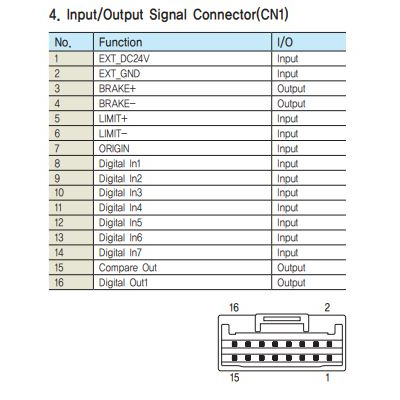 4. Input/Output Signal Connector(CN1)

| No. | Function | I/O |
|---|---|---|
| 1 | EXT_DC24V | Input |
| 2 | EXT_GND | Input |
| 3 | BRAKE+ | Output |
| 4 | BRAKE- | Output |
| 5 | LIMIT+ | Input |
| 6 | LIMIT- | Input |
| 7 | ORIGIN | Input |
| 8 | Digital In1 | Input |
| 9 | Digital In2 | Input |
| 10 | Digital In3 | Input |
| 11 | Digital In4 | Input |
| 12 | Digital In5 | Input |
| 13 | Digital In6 | Input |
| 14 | Digital In7 | Input |
| 15 | Compare Out | Output |
| 16 | Digital Out1 | Output |

16 2

15 1